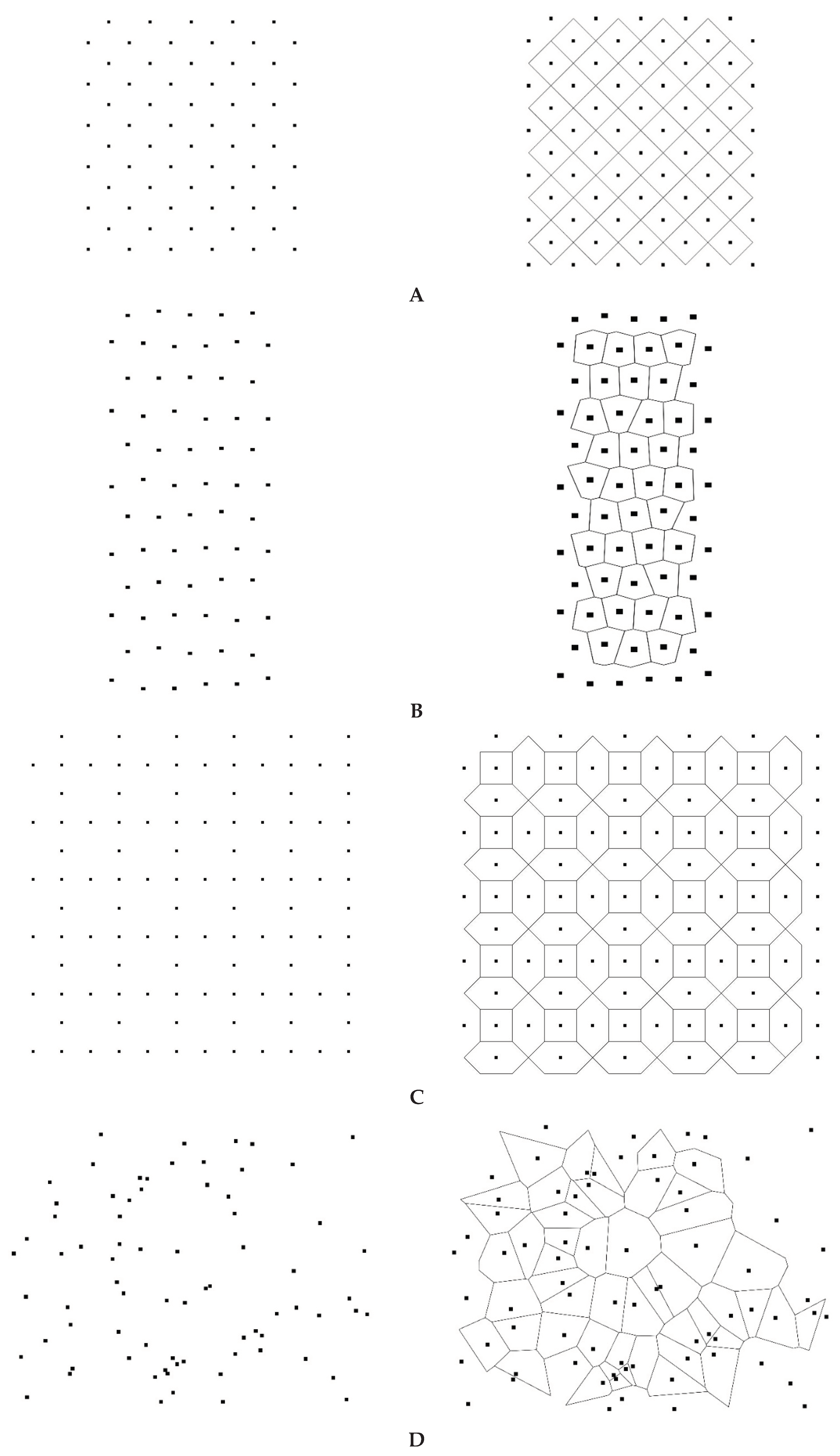 A

B

C

D